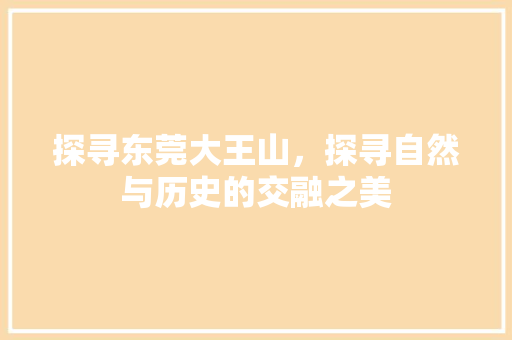 探寻东莞大王山，探寻自然与历史的交融之美